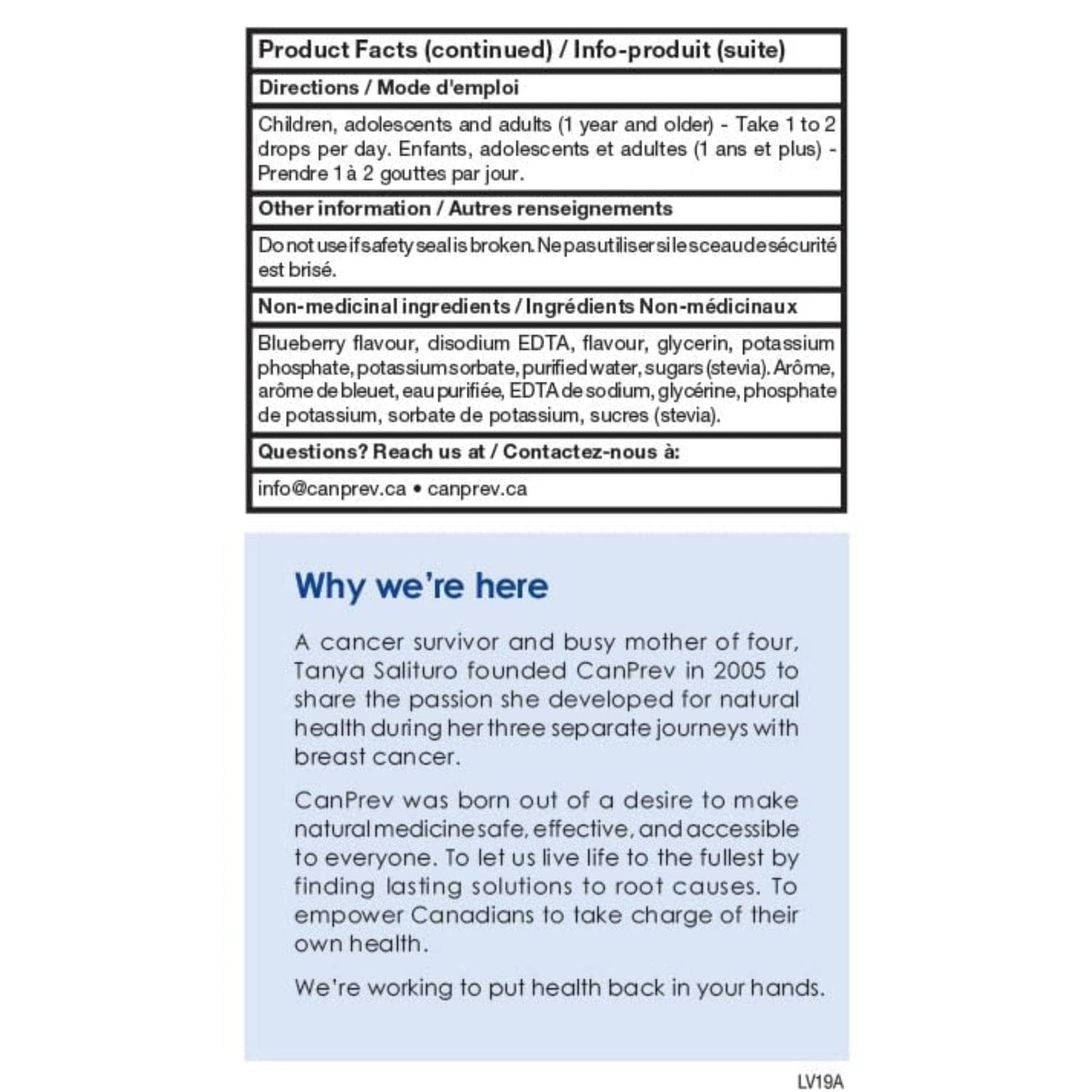 Product Facts (continued) / Info-produit (suite)

Directions / Mode d'emploi

Children, adolescents and adults (1 year and older) - Take 1 to 2 drops per day. Enfants, adolescents et adultes (1 ans et plus) - Prendre 1 à 2 gouttes par jour.

Other information / Autres renseignements

Do not use if safety seal is broken. Ne pas utiliser si le sceau de sécurité est brisé.

Non-medicinal ingredients / Ingrédients Non-médicinaux

Blueberry flavour, disodium EDTA, flavour, glycerin, potassium phosphate, potassium sorbate, purified water, sugars (stevia). Arôme, arôme de bleuet, eau purifiée, EDTA de sodium, glycérine, phosphate de potassium, sorbate de potassium, sucres (stevia).

Questions? Reach us at / Contactez-nous à:

info@canprev.ca • canprev.ca

Why we're here

A cancer survivor and busy mother of four, Tanya Salituro founded CanPrev in 2005 to share the passion she developed for natural health during her three separate journeys with breast cancer.

CanPrev was born out of a desire to make natural medicine safe, effective, and accessible to everyone. To let us live life to the fullest by finding lasting solutions to root causes. To empower Canadians to take charge of their own health.

We're working to put health back in your hands.

LV19A